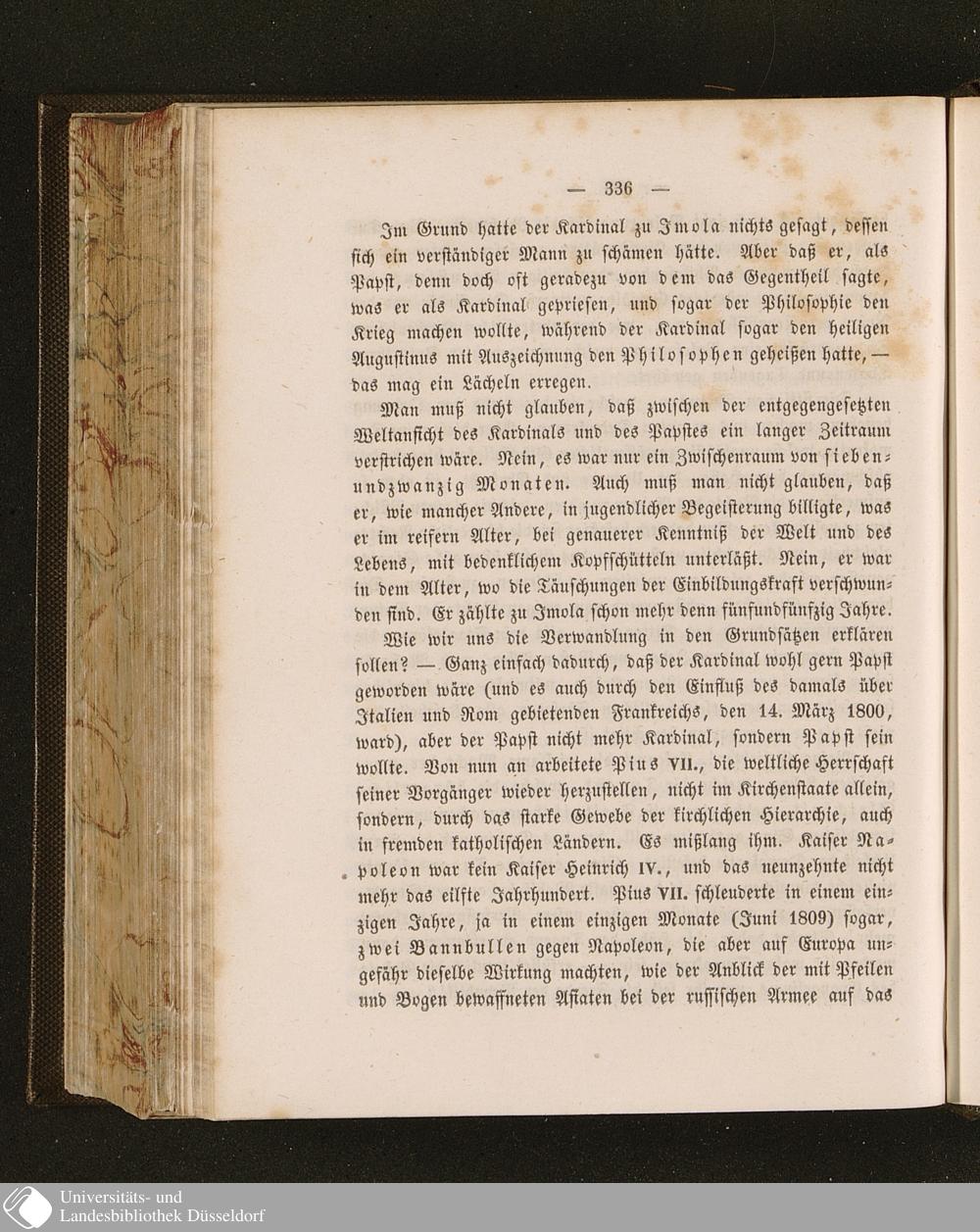 — 336 —

Im Grund hatte der Kardinal zu Imola nichts gesagt, dessen sich ein verständiger Mann zu schämen hätte. Aber daß er, als Papst, denn doch oft geradezu von dem das Gegentheil sagte, was er als Kardinal gepriesen, und sogar der Philosophie den Krieg machen wollte, während der Kardinal sogar den heiligen Augustinus mit Auszeichnung den Philosophen geheißen hatte, — das mag ein Lächeln erregen.

Man muß nicht glauben, daß zwischen der entgegengesetzten Weltansicht des Kardinals und des Papstes ein langer Zeitraum verstrichen wäre. Nein, es war nur ein Zwischenraum von siebenundzwanzig Monaten. Auch muß man nicht glauben, daß er, wie mancher Andere, in jugendlicher Begeisterung billigte, was er im reifern Alter, bei genauerer Kenntniß der Welt und des Lebens, mit bedenklichem Kopfschütteln unterläßt. Nein, er war in dem Alter, wo die Täuschungen der Einbildungskraft verschwunden sind. Er zählte zu Imola schon mehr denn fünfundfünfzig Jahre.

Wie wir uns die Verwandlung in den Grundsätzen erklären sollen? — Ganz einfach dadurch, daß der Kardinal wohl gern Papst geworden wäre (und es auch durch den Einfluß des damals über Italien und Rom gebietenden Frankreichs, den 14. März 1800, ward), aber der Papst nicht mehr Kardinal, sondern Papst sein wollte. Von nun an arbeitete Pius VII., die weltliche Herrschaft seiner Vorgänger wieder herzustellen, nicht im Kirchenstaate allein, sondern, durch das starke Gewebe der kirchlichen Hierarchie, auch in fremden katholischen Ländern. Es mißlang ihm. Kaiser Napoleon war kein Kaiser Heinrich IV., und das neunzehnte nicht mehr das eilfte Jahrhundert. Pius VII. schleuderte in einem einzigen Jahre, ja in einem einzigen Monate (Juni 1809) sogar, zwei Bannbullen gegen Napoleon, die aber auf Europa ungefähr dieselbe Wirkung machten, wie der Anblick der mit Pfeilen und Bogen bewaffneten Asiaten bei der russischen Armee auf das

Universitäts- und Landesbibliothek Düsseldorf